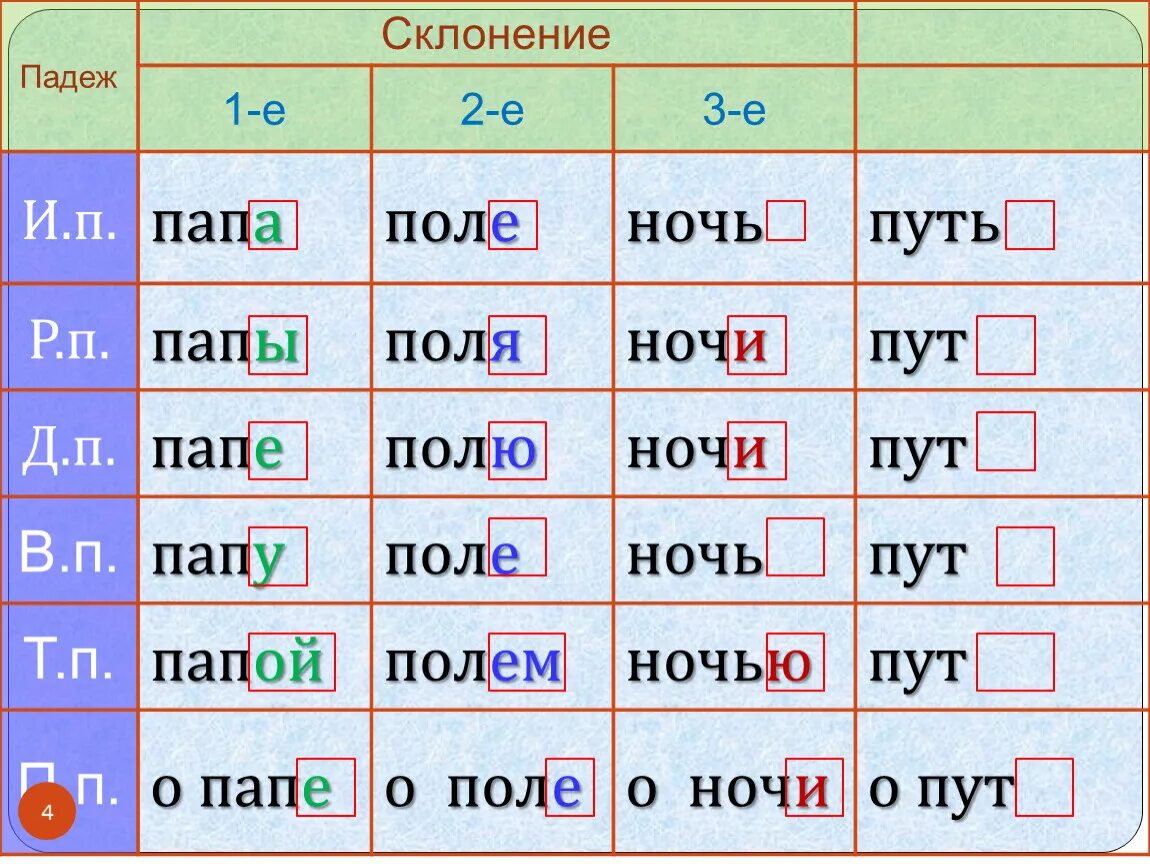 | Падеж | Склонение | | | |
|---|---|---|---|---|
| | 1-е | 2-е | 3-е | |
| И.п. | папа | поле | ночь | путь |
| Р.п. | папы | поля | ночи | пут |
| Д.п. | папе | полю | ночи | пут |
| В.п. | папу | поле | ночь | пут |
| Т.п. | папой | полем | ночью | пут |
| П.п. | о папе | о поле | о ночи | о пут |

4